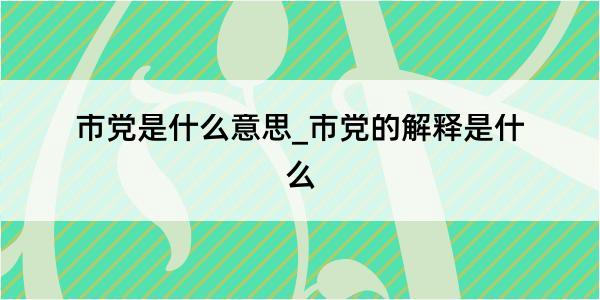 市党是什么意思_市党的解释是什么